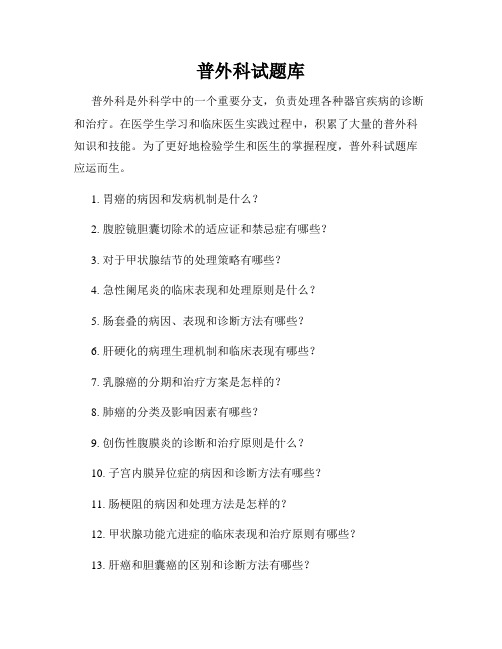 普外科试题库

普外科是外科学中的一个重要分支，负责处理各种器官疾病的诊断和治疗。在医学生学习和临床医生实践过程中，积累了大量的普外科知识和技能。为了更好地检验学生和医生的掌握程度，普外科试题库应运而生。

1. 胃癌的病因和发病机制是什么？

2. 腹腔镜胆囊切除术的适应证和禁忌症有哪些？

3. 对于甲状腺结节的处理策略有哪些？

4. 急性阑尾炎的临床表现和处理原则是什么？

5. 肠套叠的病因、表现和诊断方法有哪些？

6. 肝硬化的病理生理机制和临床表现有哪些？

7. 乳腺癌的分期和治疗方案是怎样的？

8. 肺癌的分类及影响因素有哪些？

9. 创伤性腹膜炎的诊断和治疗原则是什么？

10. 子宫内膜异位症的病因和诊断方法有哪些？

11. 肠梗阻的病因和处理方法是怎样的？

12. 甲状腺功能亢进症的临床表现和治疗原则有哪些？

13. 肝癌和胆囊癌的区别和诊断方法有哪些？